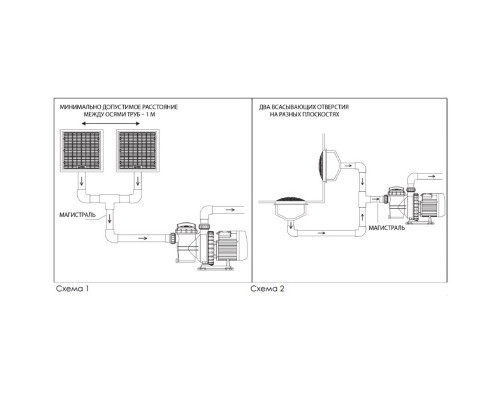 МИНИМАЛЬНО ДОПУСТИМОЕ РАССТОЯНИЕ
МЕЖДУ ОСЯМИ ТРУБ – 1 М

МАГИСТРАЛЬ

Схема 1

ДВА ВСАСЫВАЮЩИХ ОТВЕРСТИЯ
НА РАЗНЫХ ПЛОСКОСТЯХ

МАГИСТРАЛЬ

Схема 2